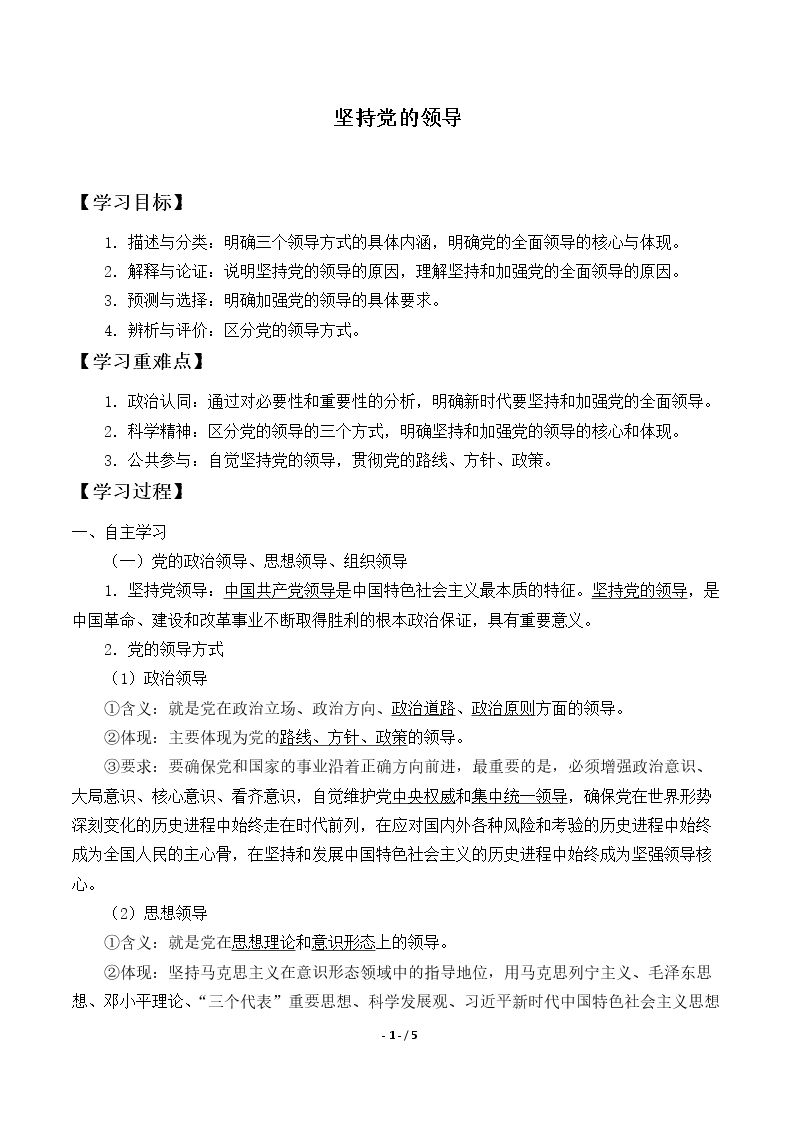 坚持党的领导

【学习目标】

1.描述与分类：明确三个领导方式的具体内涵，明确党的全面领导的核心与体现。

2.解释与论证：说明坚持党的领导的原因，理解坚持和加强党的全面领导的原因。

3.预测与选择：明确加强党的领导的具体要求。

4.辨析与评价：区分党的领导方式。

【学习重难点】

1.政治认同：通过对必要性和重要性的分析，明确新时代要坚持和加强党的全面领导。

2.科学精神：区分党的领导的三个方式，明确坚持和加强党的领导的核心和体现。

3.公共参与：自觉坚持党的领导，贯彻党的路线、方针、政策。

【学习过程】

一、自主学习

（一）党的政治领导、思想领导、组织领导

1.坚持党领导：中国共产党领导是中国特色社会主义最本质的特征。坚持党的领导，是中国革命、建设和改革事业不断取得胜利的根本政治保证，具有重要意义。

2.党的领导方式

（1）政治领导

①含义：就是党在政治立场、政治方向、政治道路、政治原则方面的领导。

②体现：主要体现为党的路线、方针、政策的领导。

③要求：要确保党和国家的事业沿着正确方向前进，最重要的是，必须增强政治意识、大局意识、核心意识、看齐意识，自觉维护党中央权威和集中统一领导，确保党在世界形势深刻变化的历史进程中始终走在时代前列，在应对国内外各种风险和考验的历史进程中始终成为全国人民的主心骨，在坚持和发展中国特色社会主义的历史进程中始终成为坚强领导核心。

（2）思想领导

①含义：就是党在思想理论和意识形态上的领导。

②体现：坚持马克思主义在意识形态领域中的指导地位，用马克思列宁主义、毛泽东思想、邓小平理论、“三个代表”重要思想、科学发展观、习近平新时代中国特色社会主义思想

- 1 - / 5